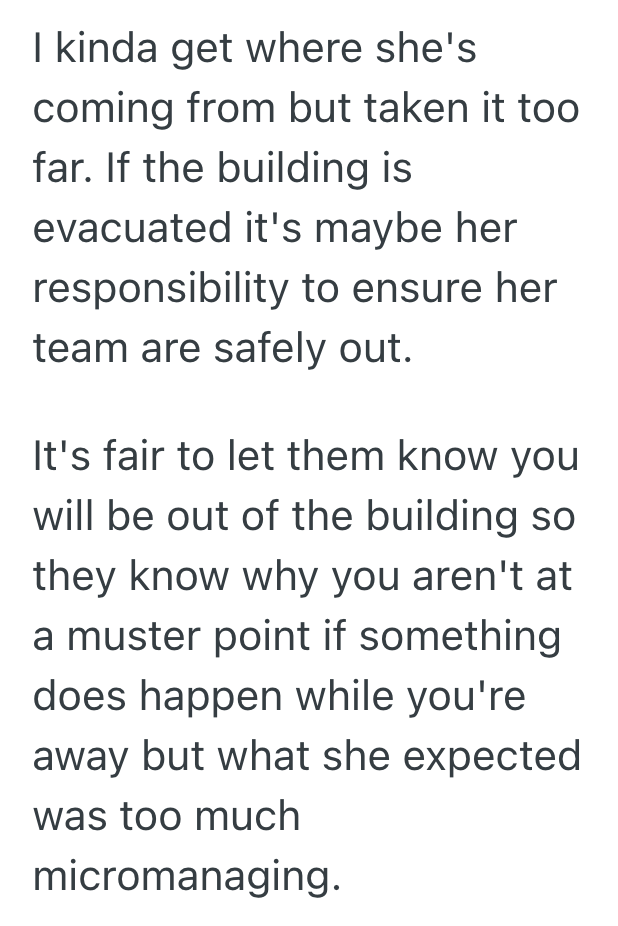 I kinda get where she's coming from but taken it too far. If the building is evacuated it's maybe her responsibility to ensure her team are safely out.

It's fair to let them know you will be out of the building so they know why you aren't at a muster point if something does happen while you're away but what she expected was too much micromanaging.